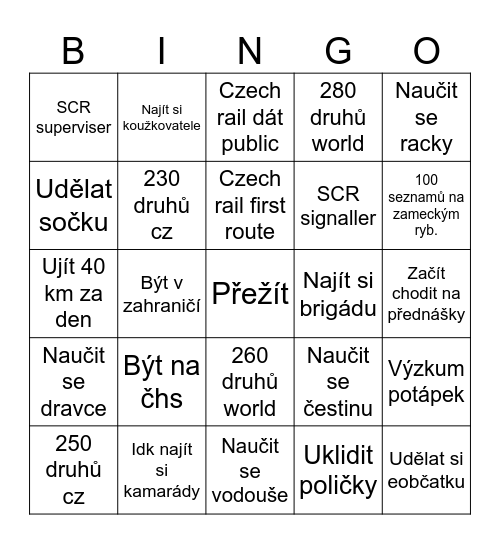 | B | I | N | G | O |
|---|---|---|---|---|
| SCR superviser | Najít si koužkovatele | Czech rail dát public | 280 druhů world | Naučit se racky |
| Udělat sočku | 230 druhů cz | Czech rail first route | SCR signaller | 100 seznamů na zameckým ryb. |
| Ujít 40 km za den | Být v zahraničí | Přežít | Najít si brigádu | Začít chodit na přednášky |
| Naučit se dravce | Být na čhs | 260 druhů world | Naučit se čestinu | Výzkum potápek |
| 250 druhů cz | Idk najít si kamarády | Naučit se vodouše | Uklidit poličky | Udělat si eobčatku |